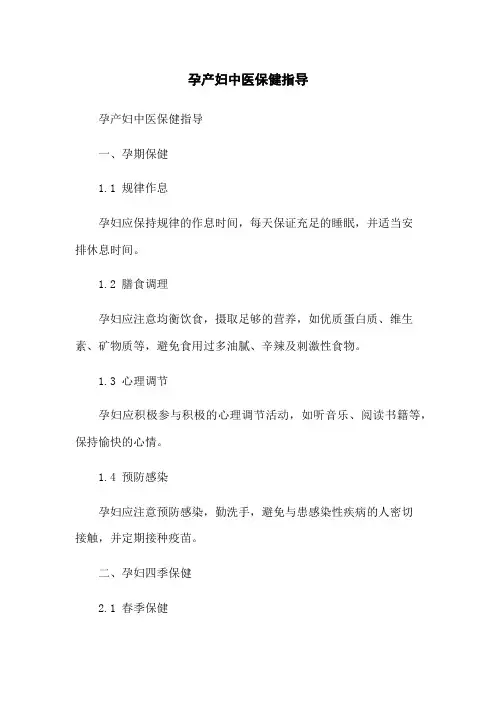 孕产妇中医保健指导

孕产妇中医保健指导

一、孕期保健

1.1 规律作息

孕妇应保持规律的作息时间，每天保证充足的睡眠，并适当安排休息时间。

1.2 膳食调理

孕妇应注意均衡饮食，摄取足够的营养，如优质蛋白质、维生素、矿物质等，避免食用过多油腻、辛辣及刺激性食物。

1.3 心理调节

孕妇应积极参与积极的心理调节活动，如听音乐、阅读书籍等，保持愉快的心情。

1.4 预防感染

孕妇应注意预防感染，勤洗手，避免与患感染性疾病的人密切接触，并定期接种疫苗。

二、孕妇四季保健

2.1 春季保健